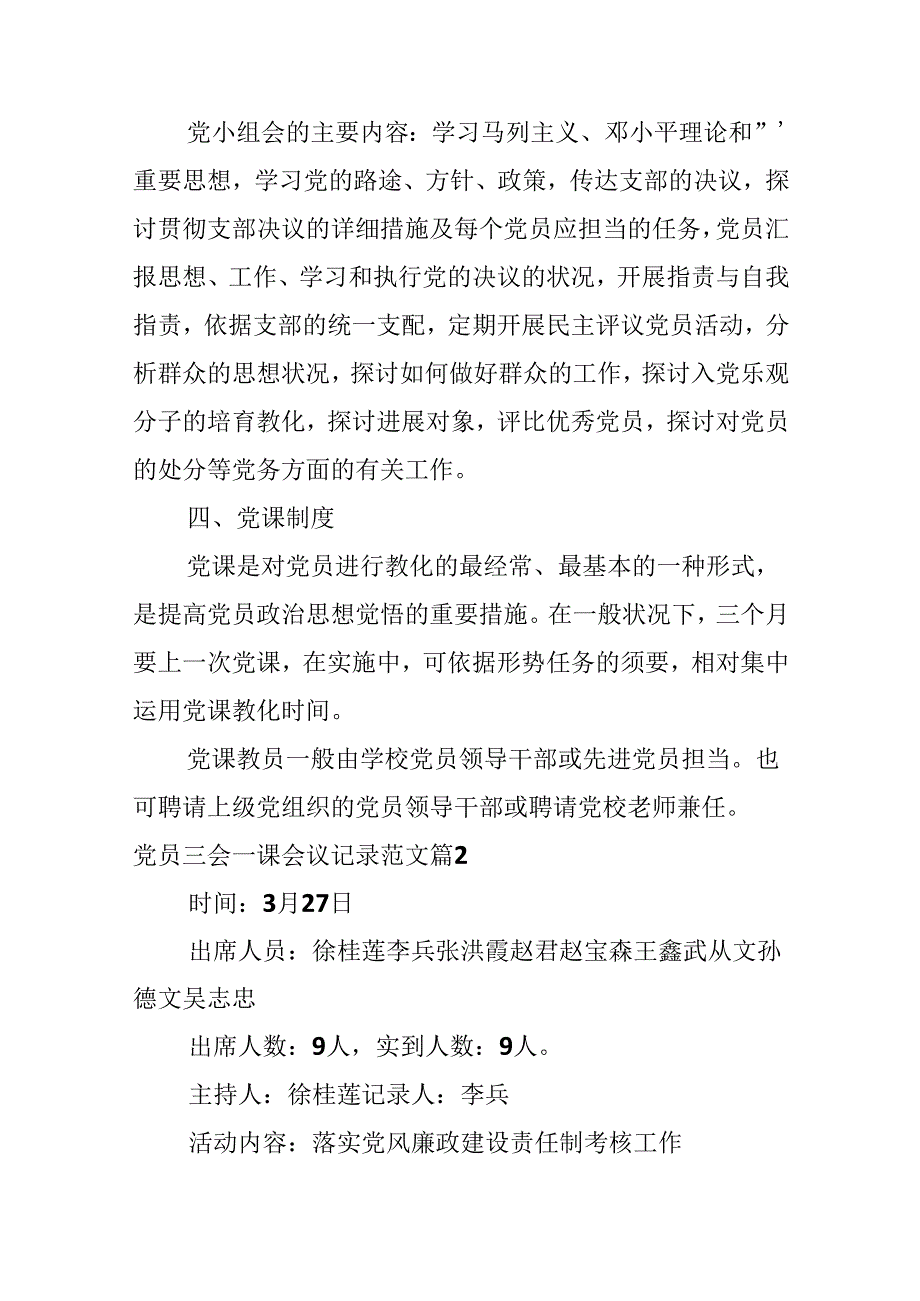 党小组会的主要内容：学习马列主义、邓小平理论和”’重要思想，学习党的路途、方针、政策，传达支部的决议，探讨贯彻支部决议的详细措施及每个党员应担当的任务，党员汇报思想、工作、学习和执行党的决议的状况，开展指责与自我指责，依据支部的统一支配，定期开展民主评议党员活动，分析群众的思想状况，探讨如何做好群众的工作，探讨入党乐观分子的培育教化，探讨进展对象，评比优秀党员，探讨对党员的处分等党务方面的有关工作。

四、党课制度

党课是对党员进行教化的最经常、最基本的一种形式，是提高党员政治思想觉悟的重要措施。在一般状况下，三个月要上一次党课，在实施中，可依据形势任务的须要，相对集中运用党课教化时间。

党课教员一般由学校党员领导干部或先进党员担当。也可聘请上级党组织的党员领导干部或聘请党校老师兼任。

党员三会一课会议记录范文篇2

时间：3月27日

出席人员：徐桂莲李兵张洪霞赵君赵宝森王鑫武从文孙德文吴志忠

出席人数：9人，实到人数：9人。

主持人：徐桂莲记录人：李兵

活动内容：落实党风廉政建设责任制考核工作